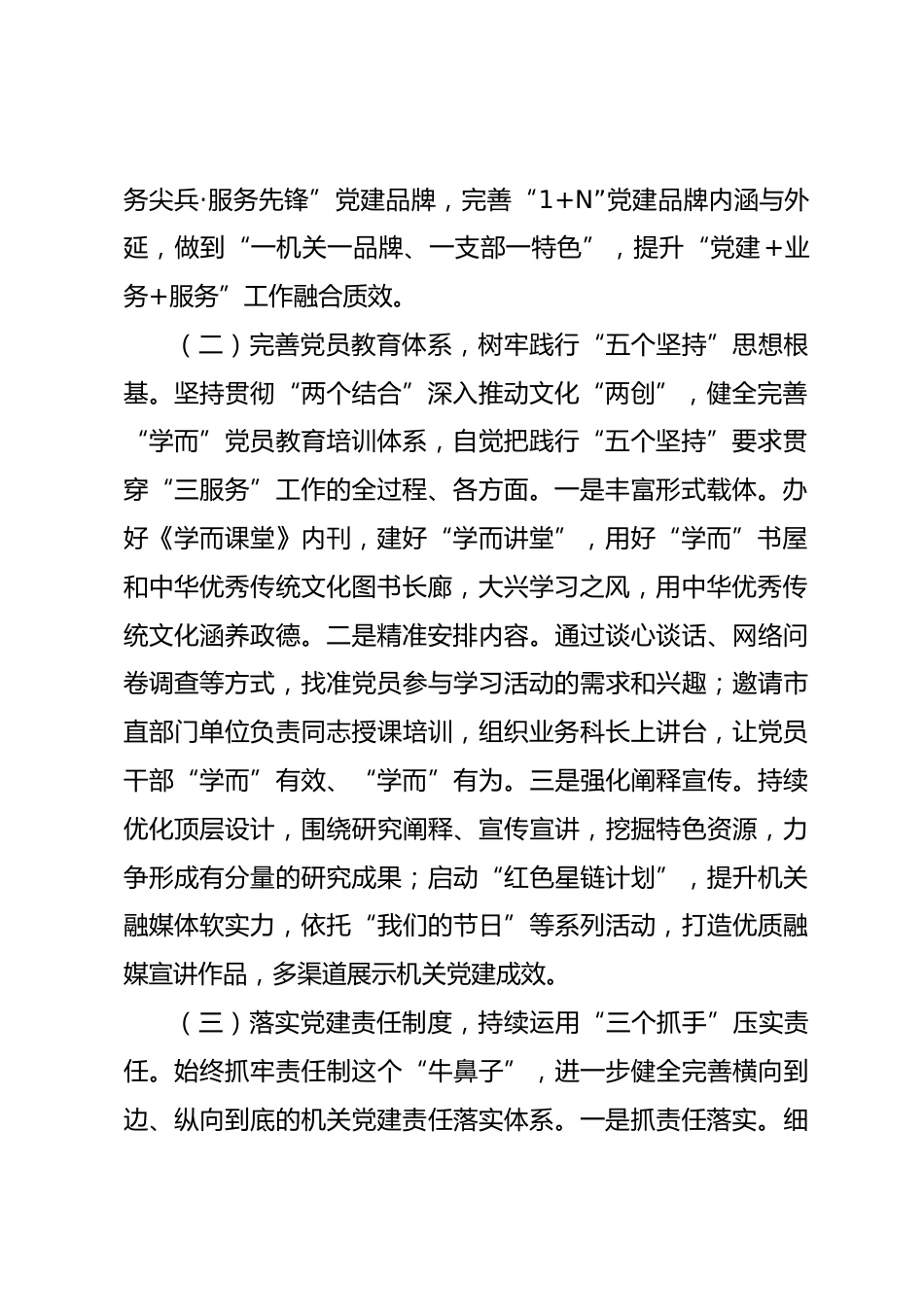 务尖兵·服务先锋”党建品牌，完善“1+N”党建品牌内涵与外延，做到“一机关一品牌、一支部一特色”，提升“党建+业务+服务”工作融合质效。

（二）完善党员教育体系，树牢践行“五个坚持”思想根基。坚持贯彻“两个结合”深入推动文化“两创”，健全完善“学而”党员教育培训体系，自觉把践行“五个坚持”要求贯穿“三服务”工作的全过程、各方面。一是丰富形式载体。办好《学而课堂》内刊，建好“学而讲堂”，用好“学而”书屋和中华优秀传统文化图书长廊，大兴学习之风，用中华优秀传统文化涵养政德。二是精准安排内容。通过谈心谈话、网络问卷调查等方式，找准党员参与学习活动的需求和兴趣；邀请市直部门单位负责同志授课培训，组织业务科长上讲台，让党员干部“学而”有效、“学而”有为。三是强化阐释宣传。持续优化顶层设计，围绕研究阐释、宣传宣讲，挖掘特色资源，力争形成有分量的研究成果；启动“红色星链计划”，提升机关融媒体软实力，依托“我们的节日”等系列活动，打造优质融媒宣讲作品，多渠道展示机关党建成效。

（三）落实党建责任制度，持续运用“三个抓手”压实责任。始终抓牢责任制这个“牛鼻子”，进一步健全完善横向到边、纵向到底的机关党建责任落实体系。一是抓责任落实。细